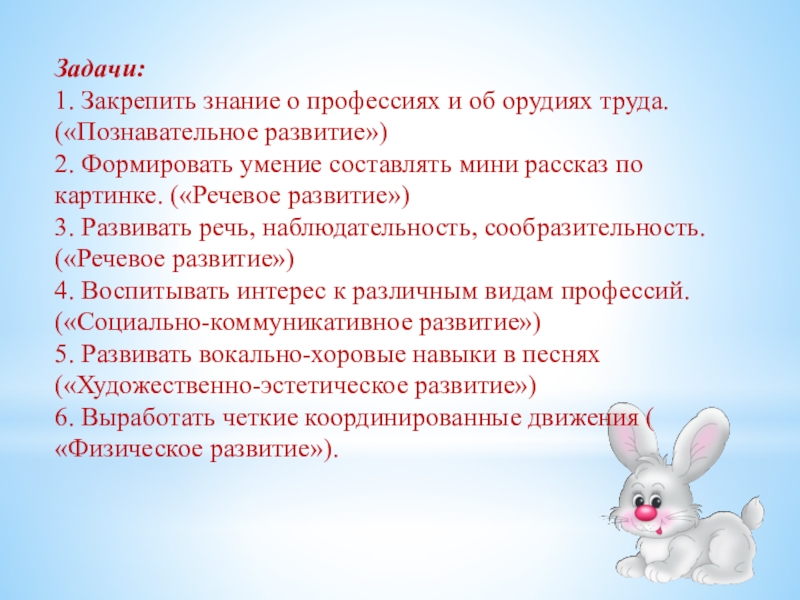 Задачи:
1. Закрепить знание о профессиях и об орудиях труда. («Познавательное развитие»)
2. Формировать умение составлять мини рассказ по картинке. («Речевое развитие»)
3. Развивать речь, наблюдательность, сообразительность. («Речевое развитие»)
4. Воспитывать интерес к различным видам профессий. («Социально-коммуникативное развитие»)
5. Развивать вокально-хоровые навыки в песнях («Художественно-эстетическое развитие»)
6. Выработать четкие координированные движения ( «Физическое развитие»).